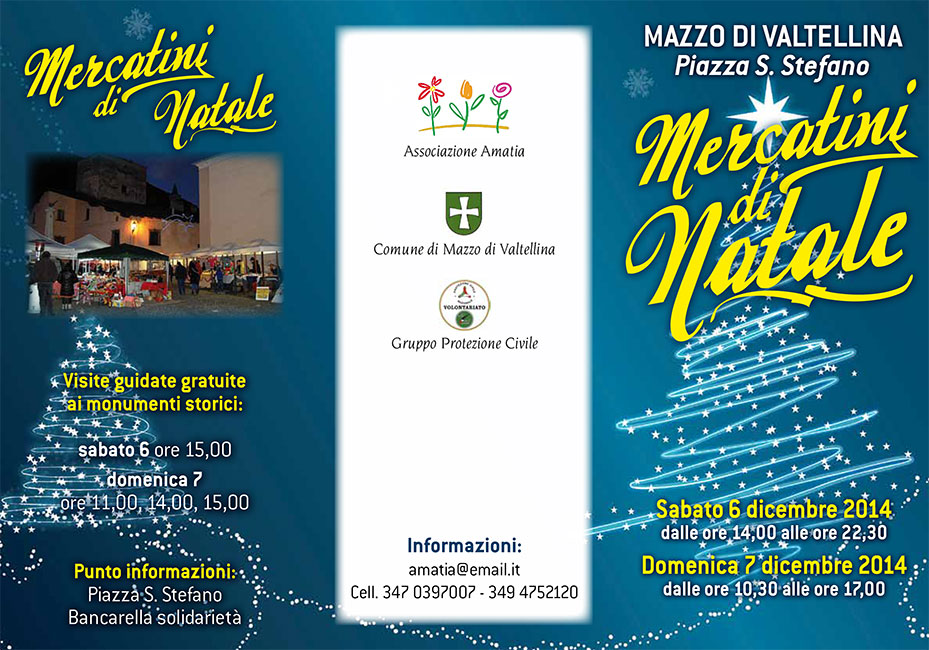 Mercatini di Natale

Visite guidate gratuite ai monumenti storici:

sabato 6 ore 15,00

domenica 7
ore 11,00, 14,00, 15,00

Punto informazioni:
Piazza S. Stefano
Bancarella solidarietà

Associazione Amatia

Comune di Mazzo di Valtellina

VOLONTARIATO

Gruppo Protezione Civile

Informazioni:
amatia@email.it
Cell. 347 0397007 - 349 4752120

MAZZO DI VALTELLINA
Piazza S. Stefano

Mercatini di Natale

Sabato 6 dicembre 2014
dalle ore 14,00 alle ore 22,30

Domenica 7 dicembre 2014
dalle ore 10,30 alle ore 17,00